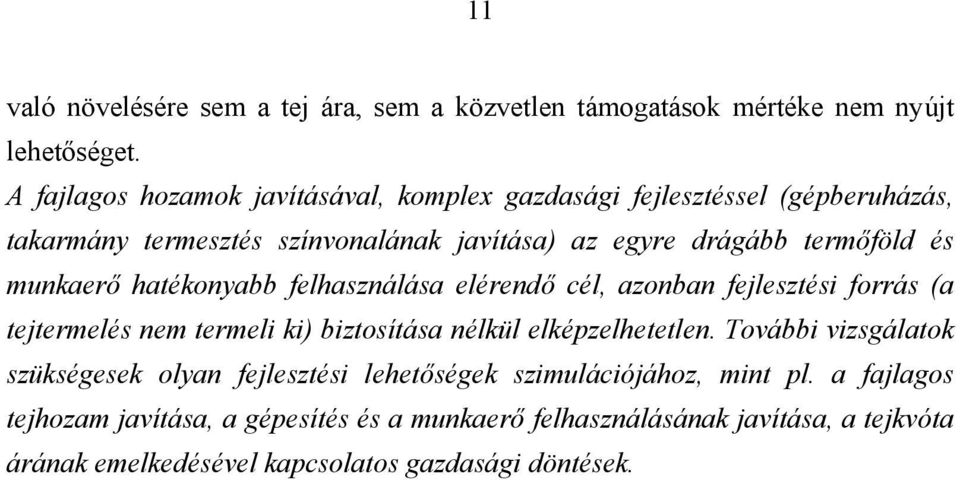 11

való növelésére sem a tej ára, sem a közvetlen támogatások mértéke nem nyújt lehetőséget.

A fajlagos hozamok javításával, komplex gazdasági fejlesztéssel (gépberuházás, takarmány termesztés színvonalának javítása) az egyre drágább termőföld és munkaerő hatékonyabb felhasználása elérendő cél, azonban fejlesztési forrás (a tejtermelés nem termeli ki) biztosítása nélkül elképzelhetetlen. További vizsgálatok szükségesek olyan fejlesztési lehetőségek szimulációjához, mint pl. a fajlagos tejhozam javítása, a gépesítés és a munkaerő felhasználásának javítása, a tejkvóta árának emelkedésével kapcsolatos gazdasági döntések.